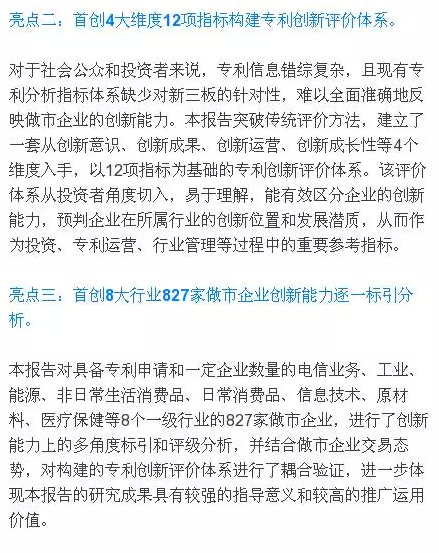 亮点二：首创4大维度12项指标构建专利创新评价体系。

对于社会公众和投资者来说，专利信息错综复杂，且现有专利分析指标体系缺少对新三板的针对性，难以全面准确地反映做市企业的创新能力。本报告突破传统评价方法，建立了一套从创新意识、创新成果、创新运营、创新成长性等4个维度入手，以12项指标为基础的专利创新评价体系。该评价体系从投资者角度切入，易于理解，能有效区分企业的创新能力，预判企业在所属行业的创新位置和发展潜质，从而作为投资、专利运营、行业管理等过程中的重要参考指标。

亮点三：首创8大行业827家做市企业创新能力逐一标引分析。

本报告对具备专利申请和一定企业数量的电信业务、工业、能源、非日常生活消费品、日常消费品、信息技术、原材料、医疗保健等8个一级行业的827家做市企业，进行了创新能力上的多角度标引和评级分析，并结合做市企业交易态势，对构建的专利创新评价体系进行了耦合验证，进一步体现本报告的研究成果具有较强的指导意义和较高的推广运用价值。